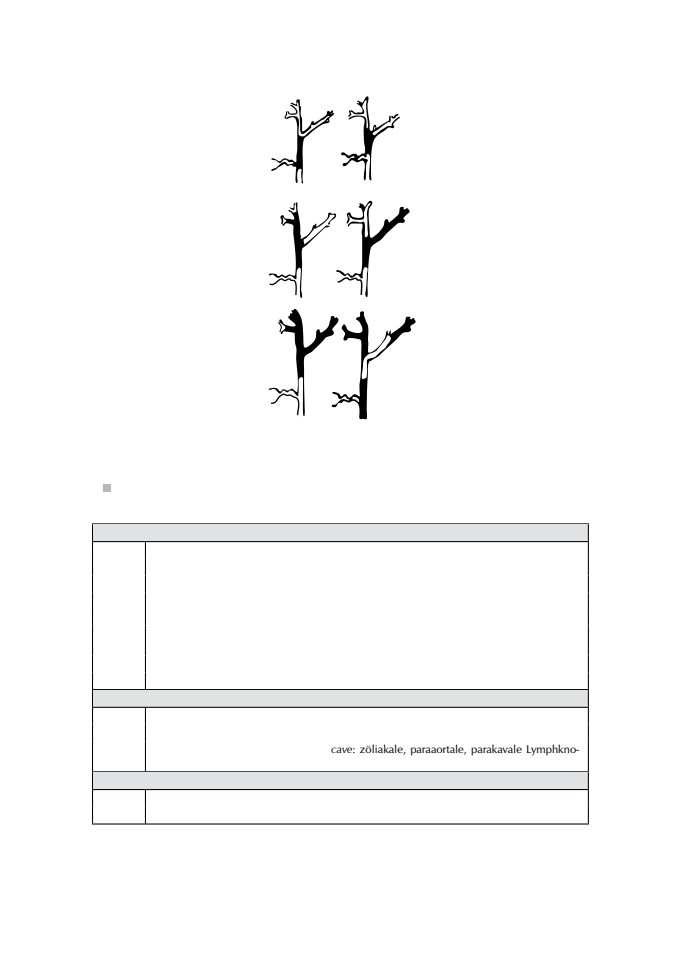 cave: zöliakale, paraaortale, parakavale Lymphkno-